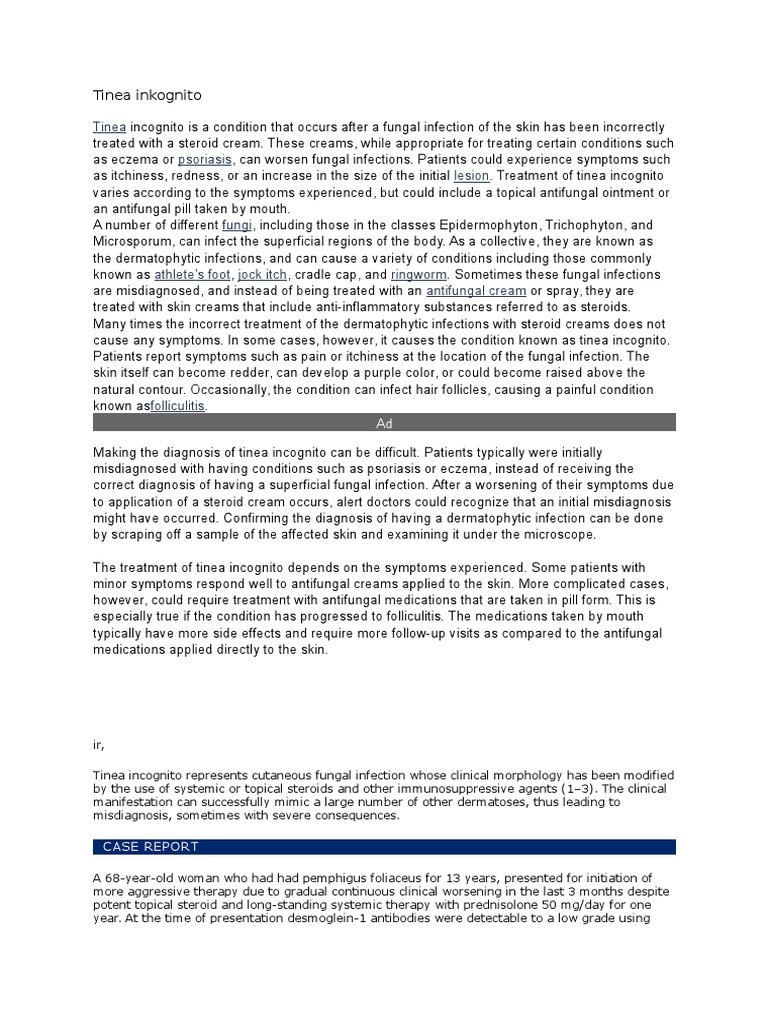 Tinea inkognito

Tinea incognito is a condition that occurs after a fungal infection of the skin has been incorrectly treated with a steroid cream. These creams, while appropriate for treating certain conditions such as eczema or psoriasis, can worsen fungal infections. Patients could experience symptoms such as itchiness, redness, or an increase in the size of the initial lesion. Treatment of tinea incognito varies according to the symptoms experienced, but could include a topical antifungal ointment or an antifungal pill taken by mouth.

A number of different fungi, including those in the classes Epidermophyton, Trichophyton, and Microsporum, can infect the superficial regions of the body. As a collective, they are known as the dermatophytic infections, and can cause a variety of conditions including those commonly known as athlete's foot, jock itch, cradle cap, and ringworm. Sometimes these fungal infections are misdiagnosed, and instead of being treated with an antifungal cream or spray, they are treated with skin creams that include anti-inflammatory substances referred to as steroids.

Many times the incorrect treatment of the dermatophytic infections with steroid creams does not cause any symptoms. In some cases, however, it causes the condition known as tinea incognito. Patients report symptoms such as pain or itchiness at the location of the fungal infection. The skin itself can become redder, can develop a purple color, or could become raised above the natural contour. Occasionally, the condition can infect hair follicles, causing a painful condition known asfolliculitis.

Ad

Making the diagnosis of tinea incognito can be difficult. Patients typically were initially misdiagnosed with having conditions such as psoriasis or eczema, instead of receiving the correct diagnosis of having a superficial fungal infection. After a worsening of their symptoms due to application of a steroid cream occurs, alert doctors could recognize that an initial misdiagnosis might have occurred. Confirming the diagnosis of having a dermatophytic infection can be done by scraping off a sample of the affected skin and examining it under the microscope.

The treatment of tinea incognito depends on the symptoms experienced. Some patients with minor symptoms respond well to antifungal creams applied to the skin. More complicated cases, however, could require treatment with antifungal medications that are taken in pill form. This is especially true if the condition has progressed to folliculitis. The medications taken by mouth typically have more side effects and require more follow-up visits as compared to the antifungal medications applied directly to the skin.

ir,

Tinea incognito represents cutaneous fungal infection whose clinical morphology has been modified by the use of systemic or topical steroids and other immunosuppressive agents (1–3). The clinical manifestation can successfully mimic a large number of other dermatoses, thus leading to misdiagnosis, sometimes with severe consequences.

CASE REPORT

A 68-year-old woman who had had pemphigus foliaceus for 13 years, presented for initiation of more aggressive therapy due to gradual continuous clinical worsening in the last 3 months despite potent topical steroid and long-standing systemic therapy with prednisolone 50 mg/day for one year. At the time of presentation desmoglein-1 antibodies were detectable to a low grade using